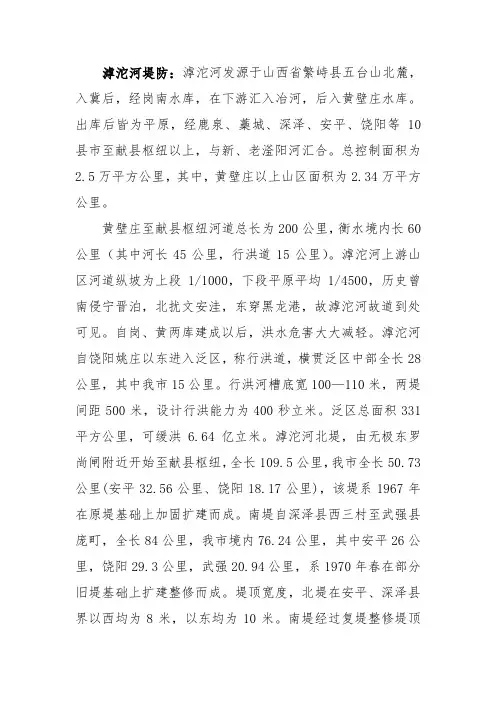 滹沱河堤防：滹沱河发源于山西省繁峙县五台山北麓，入冀后，经岗南水库，在下游汇入冶河，后入黄壁庄水库。出库后皆为平原，经鹿泉、藁城、深泽、安平、饶阳等 10 县市至献县枢纽以上，与新、老滏阳河汇合。总控制面积为 2.5 万平方公里，其中，黄壁庄以上山区面积为 2.34 万平方公里。

黄壁庄至献县枢纽河道总长为 200 公里，衡水境内长 60 公里（其中河长 45 公里，行洪道 15 公里）。滹沱河上游山区河道纵坡为上段 1/1000，下段平原平均 1/4500，历史曾南侵宁晋泊，北扰文安洼，东穿黑龙港，故滹沱河故道到处可见。自岗、黄两库建成以后，洪水危害大大减轻。滹沱河自饶阳姚庄以东进入泛区，称行洪道，横贯泛区中部全长 28 公里，其中我市 15 公里。行洪河槽底宽 100—110 米，两堤间距 500 米，设计行洪能力为 400 秒立米。泛区总面积 331 平方公里，可缓洪 6.64 亿立米。滹沱河北堤，由无极东罗尚闸附近开始至献县枢纽，全长 109.5 公里，我市全长 50.73 公里(安平 32.56 公里、饶阳 18.17 公里)，该堤系 1967 年在原堤基础上加固扩建而成。南堤自深泽县西三村至武强县庞町，全长 84 公里，我市境内 76.24 公里，其中安平 26 公里，饶阳 29.3 公里，武强 20.94 公里，系 1970 年春在部分旧堤基础上扩建整修而成。堤顶宽度，北堤在安平、深泽县界以西均为 8 米，以东均为 10 米。南堤经过复堤整修堤顶